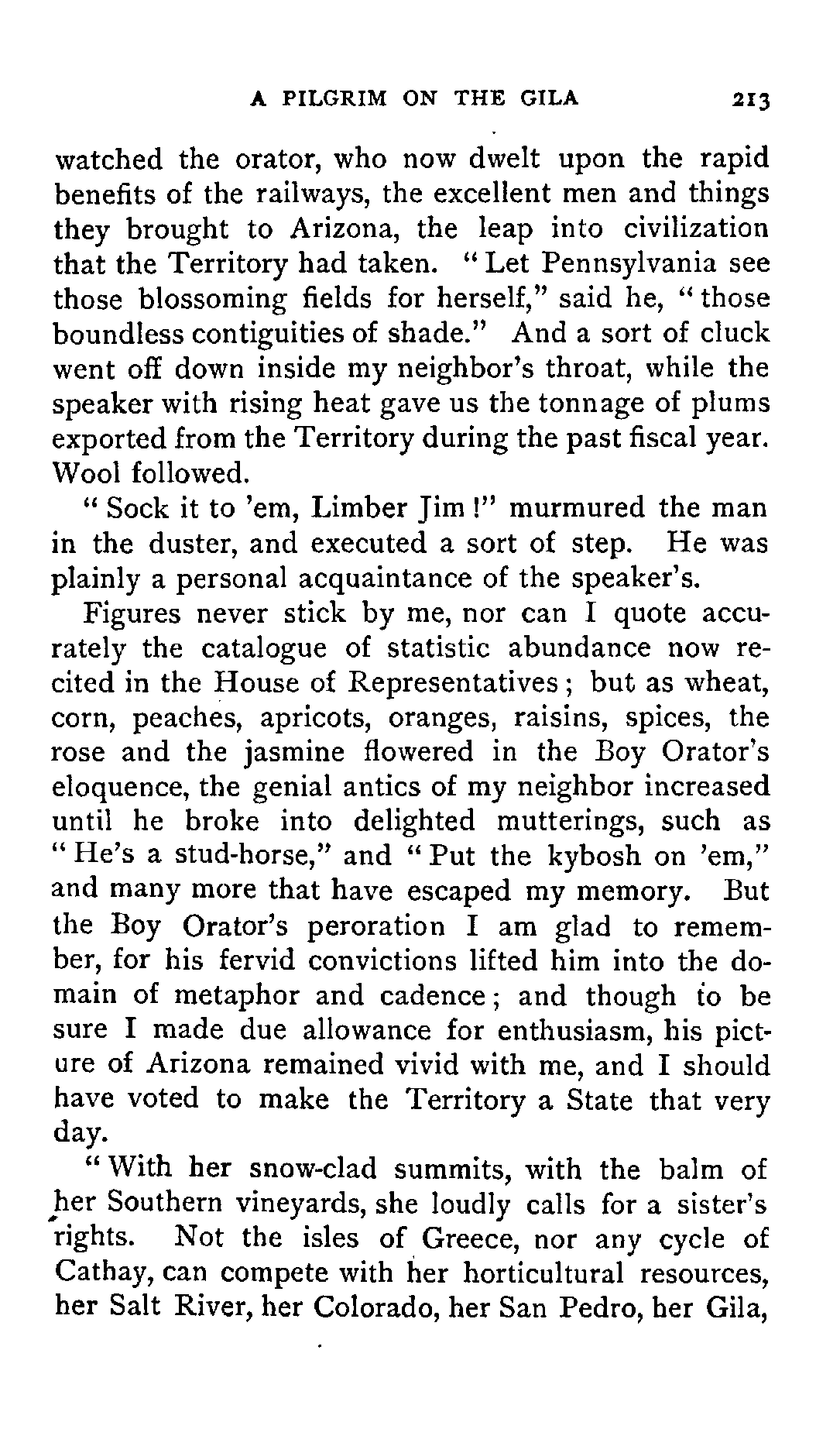 A PILGRIM ON THE GILA 213

watched the orator, who now dwelt upon the rapid benefits of the railways, the excellent men and things they brought to Arizona, the leap into civilization that the Territory had taken. "Let Pennsylvania see those blossoming fields for herself," said he, "those boundless contiguities of shade." And a sort of cluck went off down inside my neighbor's throat, while the speaker with rising heat gave us the tonnage of plums exported from the Territory during the past fiscal year. Wool followed.

"Sock it to 'em, Limber Jim!" murmured the man in the duster, and executed a sort of step. He was plainly a personal acquaintance of the speaker's.

Figures never stick by me, nor can I quote accurately the catalogue of statistic abundance now recited in the House of Representatives; but as wheat, corn, peaches, apricots, oranges, raisins, spices, the rose and the jasmine flowered in the Boy Orator's eloquence, the genial antics of my neighbor increased until he broke into delighted mutterings, such as "He's a stud-horse," and "Put the kybosh on 'em," and many more that have escaped my memory. But the Boy Orator's peroration I am glad to remember, for his fervid convictions lifted him into the domain of metaphor and cadence; and though to be sure I made due allowance for enthusiasm, his picture of Arizona remained vivid with me, and I should have voted to make the Territory a State that very day.

"With her snow-clad summits, with the balm of her Southern vineyards, she loudly calls for a sister's rights. Not the isles of Greece, nor any cycle of Cathay, can compete with her horticultural resources, her Salt River, her Colorado, her San Pedro, her Gila,